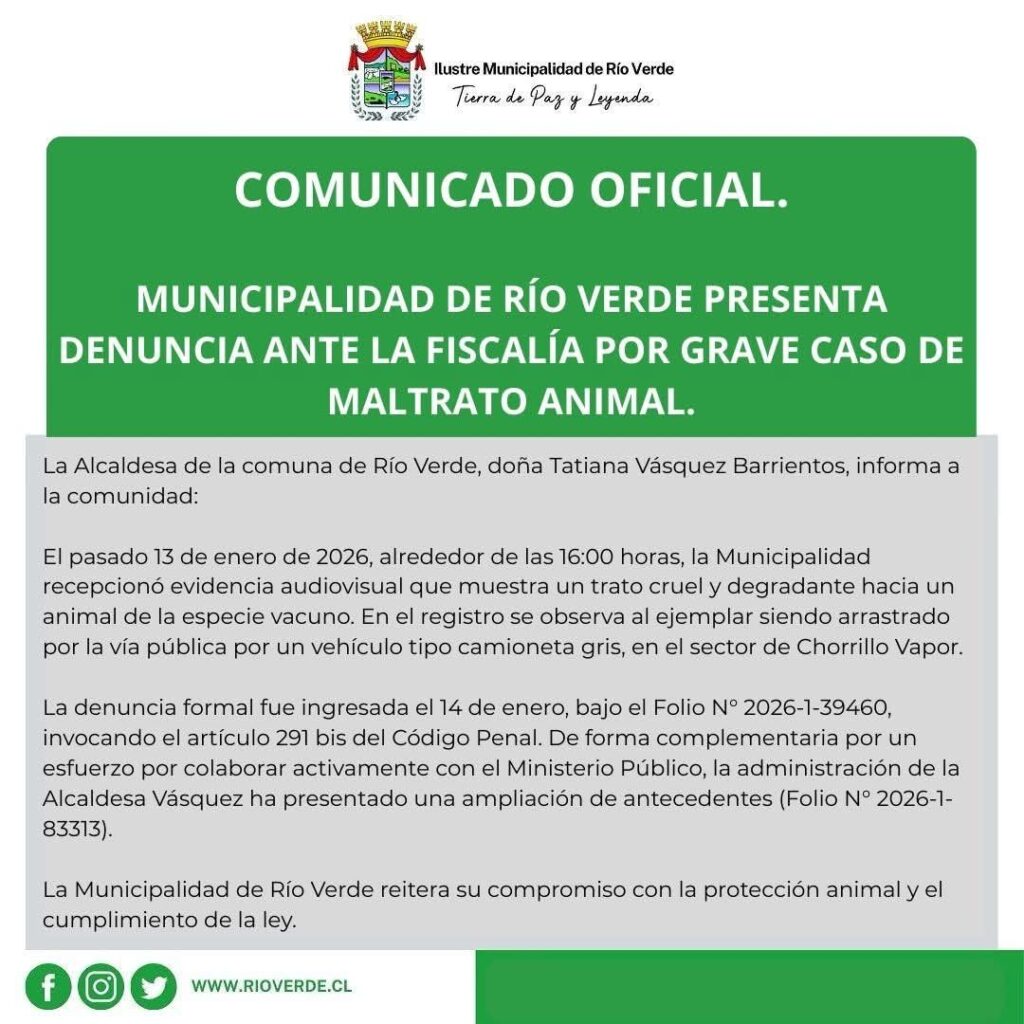 Ilustre Municipalidad de Río Verde
Tierra de Paz y Leyenda

COMUNICADO OFICIAL.

MUNICIPALIDAD DE RÍO VERDE PRESENTA DENUNCIA ANTE LA FISCALÍA POR GRAVE CASO DE MALTRATO ANIMAL.

La Alcaldesa de la comuna de Río Verde, doña Tatiana Vásquez Barrientos, informa a la comunidad:

El pasado 13 de enero de 2026, alrededor de las 16:00 horas, la Municipalidad recepcionó evidencia audiovisual que muestra un trato cruel y degradante hacia un animal de la especie vacuno. En el registro se observa al ejemplar siendo arrastrado por la vía pública por un vehículo tipo camioneta gris, en el sector de Chorrillo Vapor.

La denuncia formal fue ingresada el 14 de enero, bajo el Folio N° 2026-1-39460, invocando el artículo 291 bis del Código Penal. De forma complementaria por un esfuerzo por colaborar activamente con el Ministerio Público, la administración de la Alcaldesa Vásquez ha presentado una ampliación de antecedentes (Folio N° 2026-1-83313).

La Municipalidad de Río Verde reitera su compromiso con la protección animal y el cumplimiento de la ley.

WWW.RIOVERDE.CL